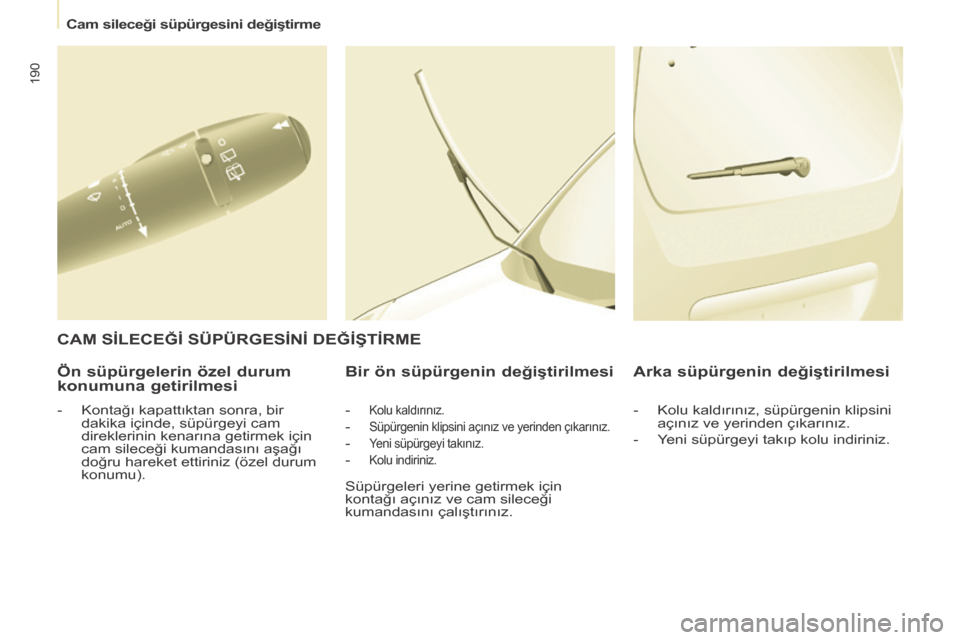 Cam sileceği süpürgesini değiştirme

190

AUTO

CAM SİLECEĞİ SÜPÜRGESİNİ DEĞİŞTİRME

Ön süpürgelerin özel durum konumuna getirilmesi

- Kontağı kapattıktan sonra, bir dakika içinde, süpürgeyi cam direklerinin kenarına getirmek için cam sileceği kumandasını aşağı doğru hareket ettiriniz (özel durum konumu).

Bir ön süpürgenin değiştirilmesi

- Kolu kaldırınız.
- Süpürgenin klipsini açınız ve yerinden çıkarınız.
- Yeni süpürgeyi takınız.
- Kolu indiriniz.

Süpürgeleri yerine getirmek için kontağı açınız ve cam sileceği kumandasını çalıştırınız.

Arka süpürgenin değiştirilmesi

- Kolu kaldırınız, süpürgenin klipsini açınız ve yerinden çıkarınız.
- Yeni süpürgeyi takıp kolu indiriniz.

carmanualsonline.info